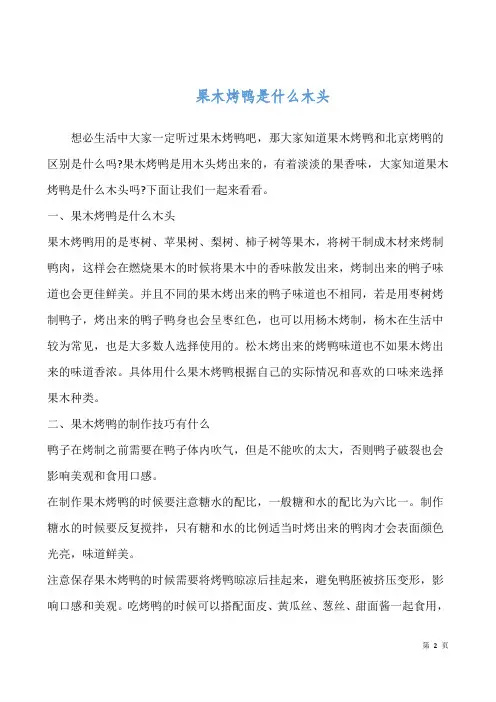 果木烤鸭是什么木头

想必生活中大家一定听过果木烤鸭吧，那大家知道果木烤鸭和北京烤鸭的区别是什么吗?果木烤鸭是用木头烤出来的，有着淡淡的果香味，大家知道果木烤鸭是什么木头吗?下面让我们一起来看看。

一、果木烤鸭是什么木头

果木烤鸭用的是枣树、苹果树、梨树、柿子树等果木，将树干制成木材来烤制鸭肉，这样会在燃烧果木的时候将果木中的香味散发出来，烤制出来的鸭子味道也会更佳鲜美。并且不同的果木烤出来的鸭子味道也不相同，若是用枣树烤制鸭子，烤出来的鸭子鸭身也会呈枣红色，也可以用杨木烤制，杨木在生活中较为常见，也是大多数人选择使用的。松木烤出来的烤鸭味道也不如果木烤出来的味道香浓。具体用什么果木烤鸭根据自己的实际情况和喜欢的口味来选择果木种类。

二、果木烤鸭的制作技巧有什么

鸭子在烤制之前需要在鸭子体内吹气，但是不能吹的太大，否则鸭子破裂也会影响美观和食用口感。

在制作果木烤鸭的时候要注意糖水的配比，一般糖和水的配比为六比一。制作糖水的时候要反复搅拌，只有糖和水的比例适当时烤出来的鸭肉才会表面颜色光亮，味道鲜美。

注意保存果木烤鸭的时候需要将烤鸭晾凉后挂起来，避免鸭胚被挤压变形，影响口感和美观。吃烤鸭的时候可以搭配面皮、黄瓜丝、葱丝、甜面酱一起食用，

第 2 页